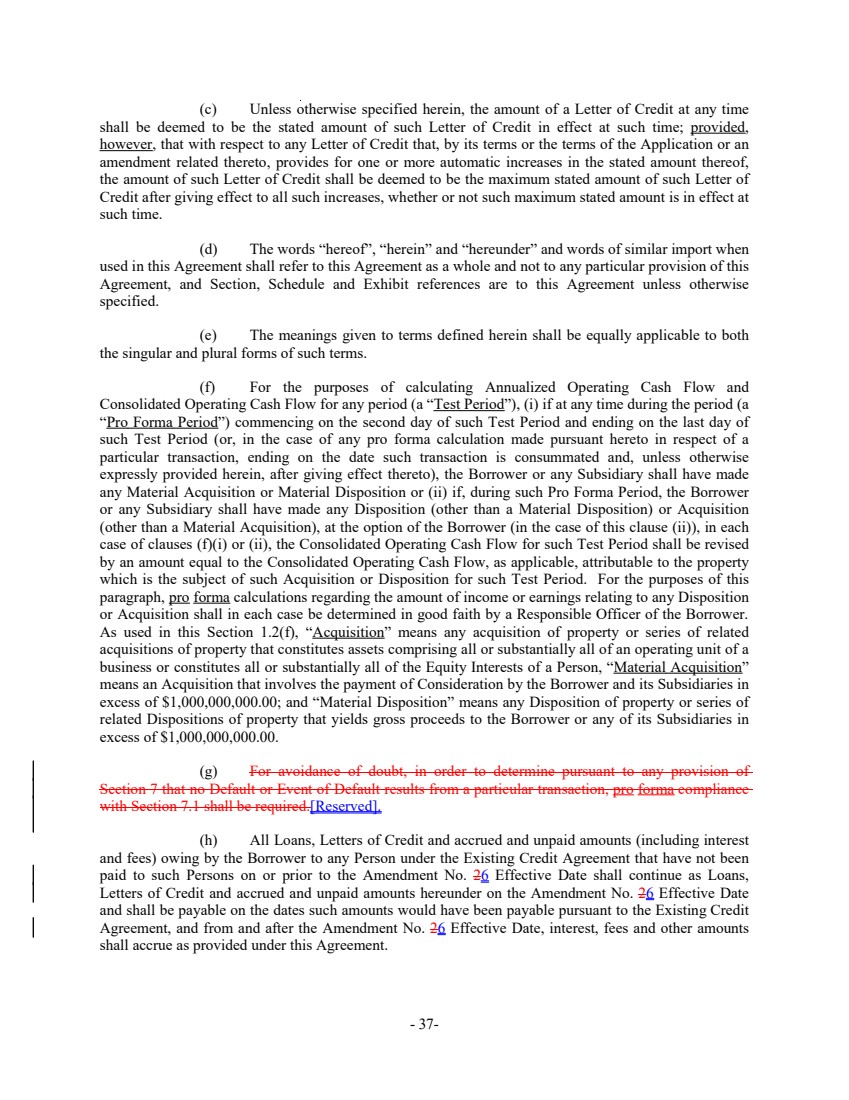 (c) Unless otherwise specified herein, the amount of a Letter of Credit at any time shall be deemed to be the stated amount of such Letter of Credit in effect at such time; provided, however, that with respect to any Letter of Credit that, by its terms or the terms of the Application or an amendment related thereto, provides for one or more automatic increases in the stated amount thereof, the amount of such Letter of Credit shall be deemed to be the maximum stated amount of such Letter of Credit after giving effect to all such increases, whether or not such maximum stated amount is in effect at such time.

(d) The words "hereof", "herein" and "hereunder" and words of similar import when used in this Agreement shall refer to this Agreement as a whole and not to any particular provision of this Agreement, and Section, Schedule and Exhibit references are to this Agreement unless otherwise specified.

(e) The meanings given to terms defined herein shall be equally applicable to both the singular and plural forms of such terms.

(f) For the purposes of calculating Annualized Operating Cash Flow and Consolidated Operating Cash Flow for any period (a "Test Period"), (i) if at any time during the period (a "Pro Forma Period") commencing on the second day of such Test Period and ending on the last day of such Test Period (or, in the case of any pro forma calculation made pursuant hereto in respect of a particular transaction, ending on the date such transaction is consummated and, unless otherwise expressly provided herein, after giving effect thereto), the Borrower or any Subsidiary shall have made any Material Acquisition or Material Disposition or (ii) if, during such Pro Forma Period, the Borrower or any Subsidiary shall have made any Disposition (other than a Material Disposition) or Acquisition (other than a Material Acquisition), at the option of the Borrower (in the case of this clause (ii)), in each case of clauses (f)(i) or (ii), the Consolidated Operating Cash Flow for such Test Period shall be revised by an amount equal to the Consolidated Operating Cash Flow, as applicable, attributable to the property which is the subject of such Acquisition or Disposition for such Test Period. For the purposes of this paragraph, pro forma calculations regarding the amount of income or earnings relating to any Disposition or Acquisition shall in each case be determined in good faith by a Responsible Officer of the Borrower. As used in this Section 1.2(f), "Acquisition" means any acquisition of property or series of related acquisitions of property that constitutes assets comprising all or substantially all of an operating unit of a business or constitutes all or substantially all of the Equity Interests of a Person, "Material Acquisition" means an Acquisition that involves the payment of Consideration by the Borrower and its Subsidiaries in excess of $1,000,000,000.00; and "Material Disposition" means any Disposition of property or series of related Dispositions of property that yields gross proceeds to the Borrower or any of its Subsidiaries in excess of $1,000,000,000.00.

(g) For avoidance of doubt, in order to determine pursuant to any provision of Section 7 that no Default or Event of Default results from a particular transaction, pro forma compliance with Section 7.1 shall be required.[Reserved].

(h) All Loans, Letters of Credit and accrued and unpaid amounts (including interest and fees) owing by the Borrower to any Person under the Existing Credit Agreement that have not been paid to such Persons on or prior to the Amendment No. 26 Effective Date shall continue as Loans, Letters of Credit and accrued and unpaid amounts hereunder on the Amendment No. 26 Effective Date and shall be payable on the dates such amounts would have been payable pursuant to the Existing Credit Agreement, and from and after the Amendment No. 26 Effective Date, interest, fees and other amounts shall accrue as provided under this Agreement.

- 37-